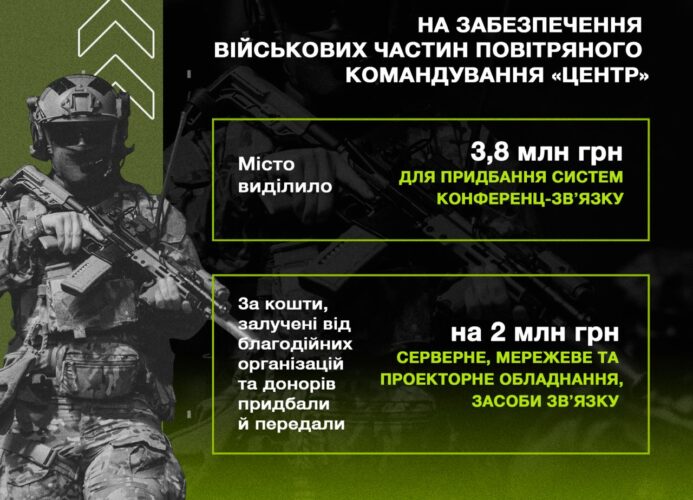 НА ЗАБЕЗПЕЧЕННЯ ВІЙСЬКОВИХ ЧАСТИН ПОВІТРЯНОГО КОМАНДУВАННЯ «ЦЕНТР»

Місто виділило

3,8 млн грн
ДЛЯ ПРИДБАННЯ СИСТЕМ КОНФЕРЕНЦ-ЗВ'ЯЗКУ

За кошти, залучені від благодійних організацій та донорів придбали й передали

на 2 млн грн
СЕРВЕРНЕ, МЕРЕЖЕВЕ ТА ПРОЕКТОРНЕ ОБЛАДНАННЯ, ЗАСОБИ ЗВ'ЯЗКУ